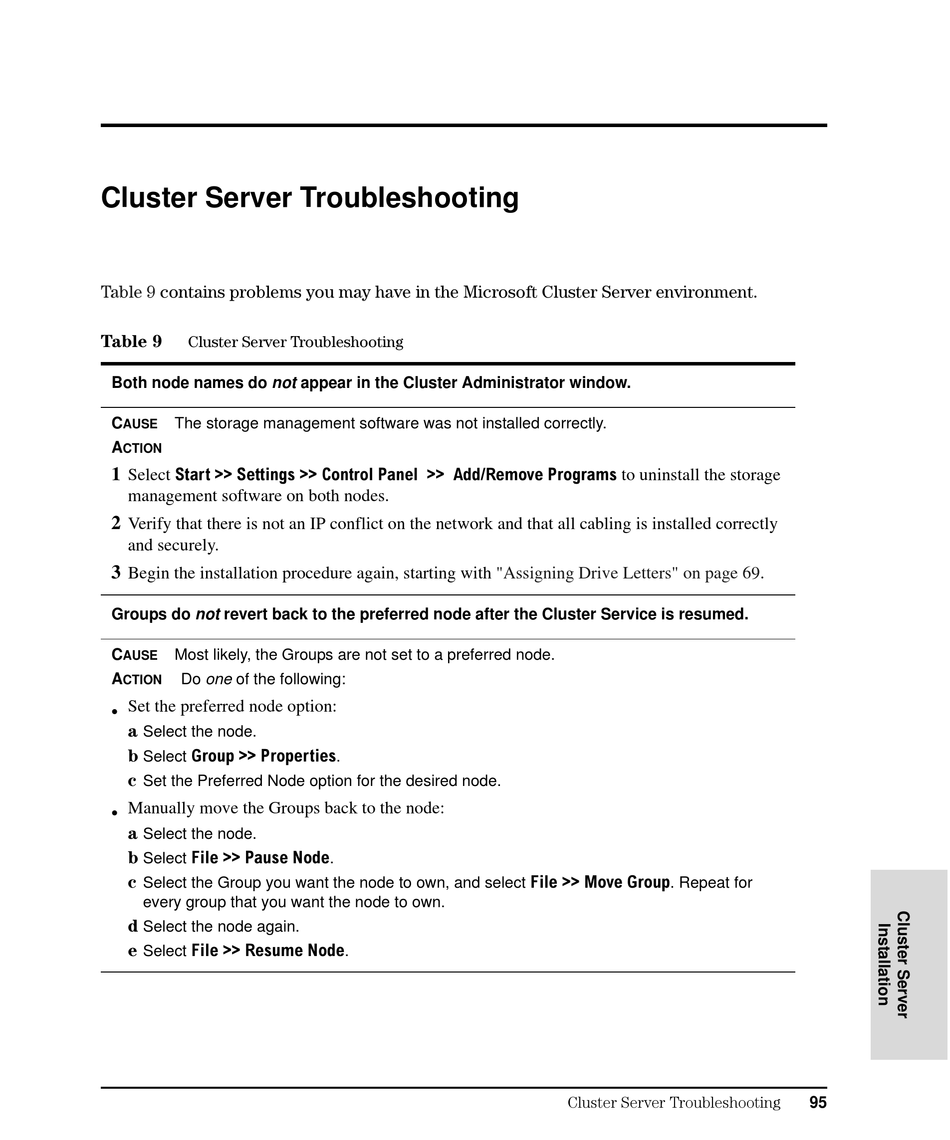 Cluster Server Troubleshooting

Table 9 contains problems you may have in the Microsoft Cluster Server environment.

Table 9 Cluster Server Troubleshooting

Both node names do not appear in the Cluster Administrator window.

CAUSE The storage management software was not installed correctly.

ACTION

1 Select Start >> Settings >> Control Panel >> Add/Remove Programs to uninstall the storage management software on both nodes.

2 Verify that there is not an IP conflict on the network and that all cabling is installed correctly and securely.

3 Begin the installation procedure again, starting with "Assigning Drive Letters" on page 69.

Groups do not revert back to the preferred node after the Cluster Service is resumed.

CAUSE Most likely, the Groups are not set to a preferred node.

ACTION Do one of the following:

• Set the preferred node option:

a Select the node.

b Select Group >> Properties.

c Set the Preferred Node option for the desired node.

• Manually move the Groups back to the node:

a Select the node.

b Select File >> Pause Node.

c Select the Group you want the node to own, and select File >> Move Group. Repeat for every group that you want the node to own.

d Select the node again.

e Select File >> Resume Node.

Cluster Server Installation

Cluster Server Troubleshooting 95